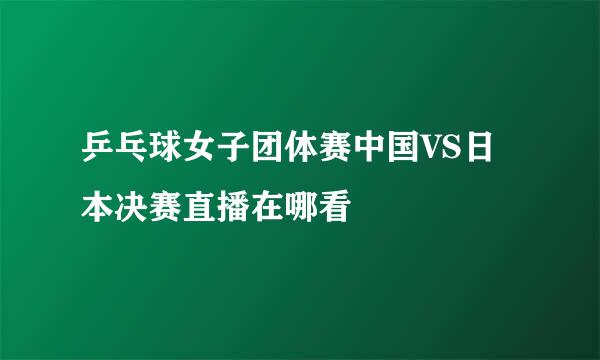 乒乓球女子团体赛中国VS日本决赛直播在哪看